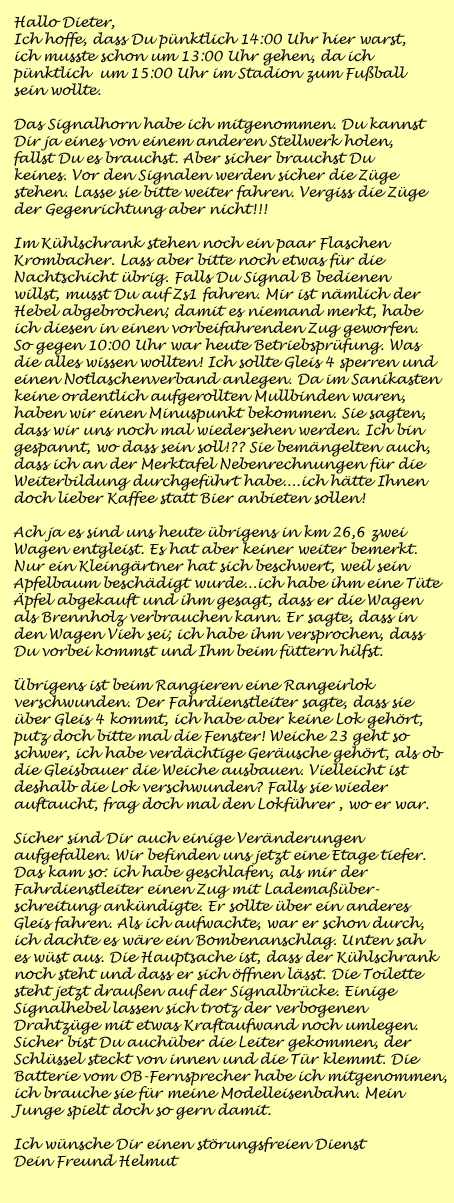 Hallo Dieter,
Ich hoffe, dass Du pünktlich 14:00 Uhr hier warst, ich musste schon um 13:00 Uhr gehen, da ich pünktlich um 15:00 Uhr im Stadion zum Fußball sein wollte.

Das Signalhorn habe ich mitgenommen. Du kannst Dir ja eines von einem anderen Stellwerk holen, fallst Du es brauchst. Aber sicher brauchst Du keines. Vor den Signalen werden sicher die Züge stehen. Lasse sie bitte weiter fahren. Vergiss die Züge der Gegenrichtung aber nicht!!!

Im Kühlschrank stehen noch ein paar Flaschen Krombacher. Lass aber bitte noch etwas für die Nachtschicht übrig. Falls Du Signal B bedienen willst, musst Du auf Zs1 fahren. Mir ist nämlich der Hebel abgebrochen; damit es niemand merkt, habe ich diesen in einen vorbeifahrenden Zug geworfen. So gegen 10:00 Uhr war heute Betriebsprüfung. Was die alles wissen wollten! Ich sollte Gleis 4 sperren und einen Notlaschenverband anlegen. Da im Sanikasten keine ordentlich aufgerollten Mullbinden waren, haben wir einen Minuspunkt bekommen. Sie sagten, dass wir uns noch mal wiedersehen werden. Ich bin gespannt, wo dass sein soll!?? Sie bemängelten auch, dass ich an der Merktafel Nebenrechnungen für die Weiterbildung durchgeführt habe....ich hätte Ihnen doch lieber Kaffee statt Bier anbieten sollen!

Ach ja es sind uns heute übrigens in km 26,6 zwei Wagen entgleist. Es hat aber keiner weiter bemerkt. Nur ein Kleingärtner hat sich beschwert, weil sein Apfelbaum beschädigt wurde...ich habe ihm eine Tüte Äpfel abgekauft und ihm gesagt, dass er die Wagen als Brennholz verbrauchen kann. Er sagte, dass in den Wagen Vieh sei; ich habe ihm versprochen, dass Du vorbei kommst und Ihm beim füttern hilfst.

Übrigens ist beim Rangieren eine Rangeirlok verschwunden. Der Fahrdienstleiter sagte, dass sie über Gleis 4 kommt, ich habe aber keine Lok gehört, putz doch bitte mal die Fenster! Weiche 23 geht so schwer, ich habe verdächtige Geräusche gehört, als ob die Gleisbauer die Weiche ausbauen. Vielleicht ist deshalb die Lok verschwunden? Falls sie wieder auftaucht, frag doch mal den Lokführer , wo er war.

Sicher sind Dir auch einige Veränderungen aufgefallen. Wir befinden uns jetzt eine Etage tiefer. Das kam so: ich habe geschlafen, als mir der Fahrdienstleiter einen Zug mit Lademaßüberschreitung ankündigte. Er sollte über ein anderes Gleis fahren. Als ich aufwachte, war er schon durch, ich dachte es wäre ein Bombenanschlag. Unten sah es wüst aus. Die Hauptsache ist, dass der Kühlschrank noch steht und dass er sich öffnen lässt. Die Toilette steht jetzt draußen auf der Signalbrücke. Einige Signalhebel lassen sich trotz der verbogenen Drahtzüge mit etwas Kraftaufwand noch umlegen. Sicher bist Du auchüber die Leiter gekommen, der Schlüssel steckt von innen und die Tür klemmt. Die Batterie vom OB-Fernsprecher habe ich mitgenommen, ich brauche sie für meine Modelleisenbahn. Mein Junge spielt doch so gern damit.

Ich wünsche Dir einen störungsfreien Dienst
Dein Freund Helmut